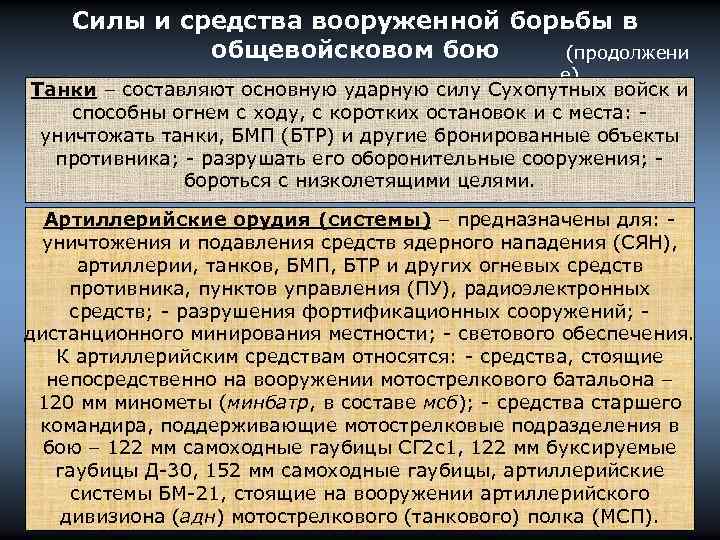 Силы и средства вооруженной борьбы в общевойсковом бою (продолжение)

Танки – составляют основную ударную силу Сухопутных войск и способны огнем с ходу, с коротких остановок и с места: - уничтожать танки, БМП (БТР) и другие бронированные объекты противника; - разрушать его оборонительные сооружения; - бороться с низколетящими целями.

Артиллерийские орудия (системы) – предназначены для: - уничтожения и подавления средств ядерного нападения (СЯН), артиллерии, танков, БМП, БТР и других огневых средств противника, пунктов управления (ПУ), радиоэлектронных средств; - разрушения фортификационных сооружений; - дистанционного минирования местности; - светового обеспечения. К артиллерийским средствам относятся: - средства, стоящие непосредственно на вооружении мотострелкового батальона – 120 мм минометы (минбатр, в составе мсб); - средства старшего командира, поддерживающие мотострелковые подразделения в бою – 122 мм самоходные гаубицы СГ2с1, 122 мм буксируемые гаубицы Д-30, 152 мм самоходные гаубицы, артиллерийские системы БМ-21, стоящие на вооружении артиллерийского дивизиона (адн) мотострелкового (танкового) полка (МСП).